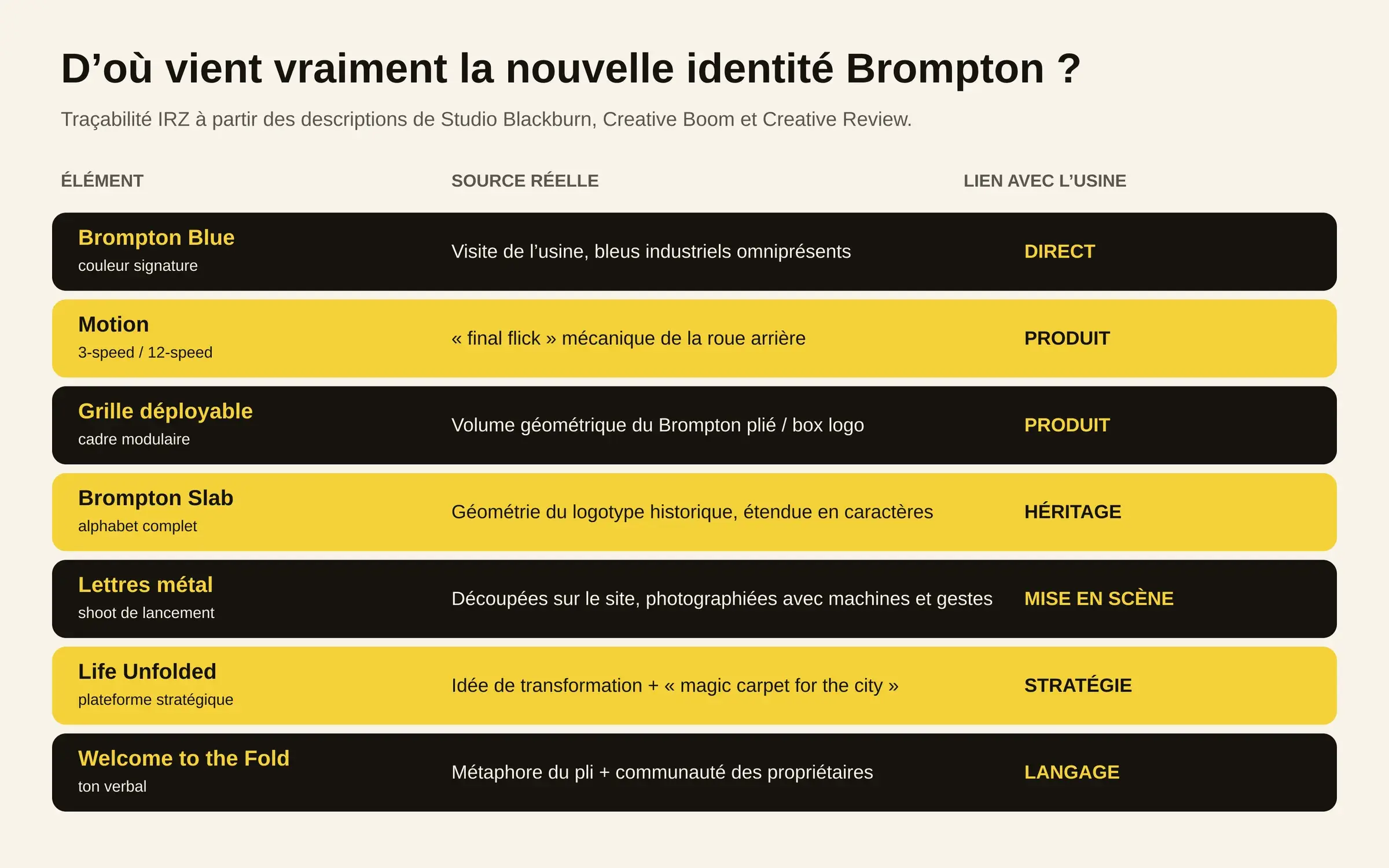 D’où vient vraiment la nouvelle identité Brompton ?

Traçabilité IRZ à partir des descriptions de Studio Blackburn, Creative Boom et Creative Review.

| ÉLÉMENT | SOURCE RÉELLE | LIEN AVEC L’USINE |
|---|---|---|
| Brompton Blue couleur signature | Visite de l’usine, bleus industriels omniprésents | DIRECT |
| Motion 3-speed / 12-speed | « final flick » mécanique de la roue arrière | PRODUIT |
| Grille déployable cadre modulaire | Volume géométrique du Brompton plié / box logo | PRODUIT |
| Brompton Slab alphabet complet | Géométrie du logotype historique, étendue en caractères | HÉRITAGE |
| Lettres métal shoot de lancement | Découpées sur le site, photographiées avec machines et gestes | MISE EN SCÈNE |
| Life Unfolded plateforme stratégique | Idée de transformation + « magic carpet for the city » | STRATÉGIE |
| Welcome to the Fold ton verbal | Métaphore du pli + communauté des propriétaires | LANGAGE |